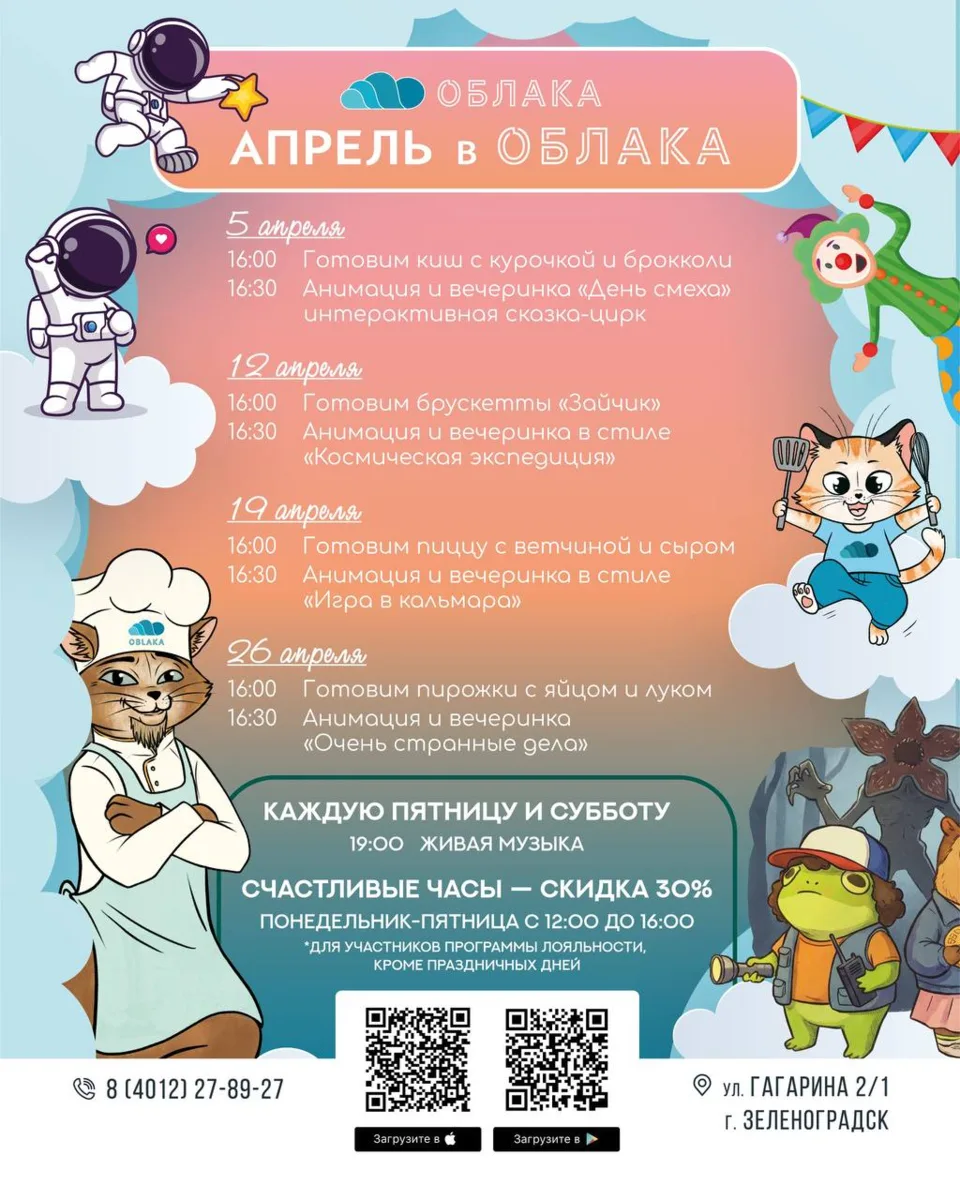 ОБЛАКА
АПРЕЛЬ в ОБЛАКА

5 апреля
16:00 Готовим киш с курочкой и брокколи
16:30 Анимация и вечеринка «День смеха» интерактивная сказка-цирк

12 апреля
16:00 Готовим брускетты «Зайчик»
16:30 Анимация и вечеринка в стиле «Космическая экспедиция»

19 апреля
16:00 Готовим пиццу с ветчиной и сыром
16:30 Анимация и вечеринка в стиле «Игра в кальмара»

26 апреля
16:00 Готовим пирожки с яйцом и луком
16:30 Анимация и вечеринка «Очень странные дела»

OBLAKA

КАЖДУЮ ПЯТНИЦУ И СУББОТУ
19:00 ЖИВАЯ МУЗЫКА

СЧАСТЛИВЫЕ ЧАСЫ — СКИДКА 30%
ПОНЕДЕЛЬНИК-ПЯТНИЦА С 12:00 ДО 16:00
*ДЛЯ УЧАСТНИКОВ ПРОГРАММЫ ЛОЯЛЬНОСТИ, КРОМЕ ПРАЗДНИЧНЫХ ДНЕЙ

8 (4012) 27-89-27

Загрузите в
Загрузите в

ул. ГАГАРИНА 2/1
г. ЗЕЛЕНОГРАДСК